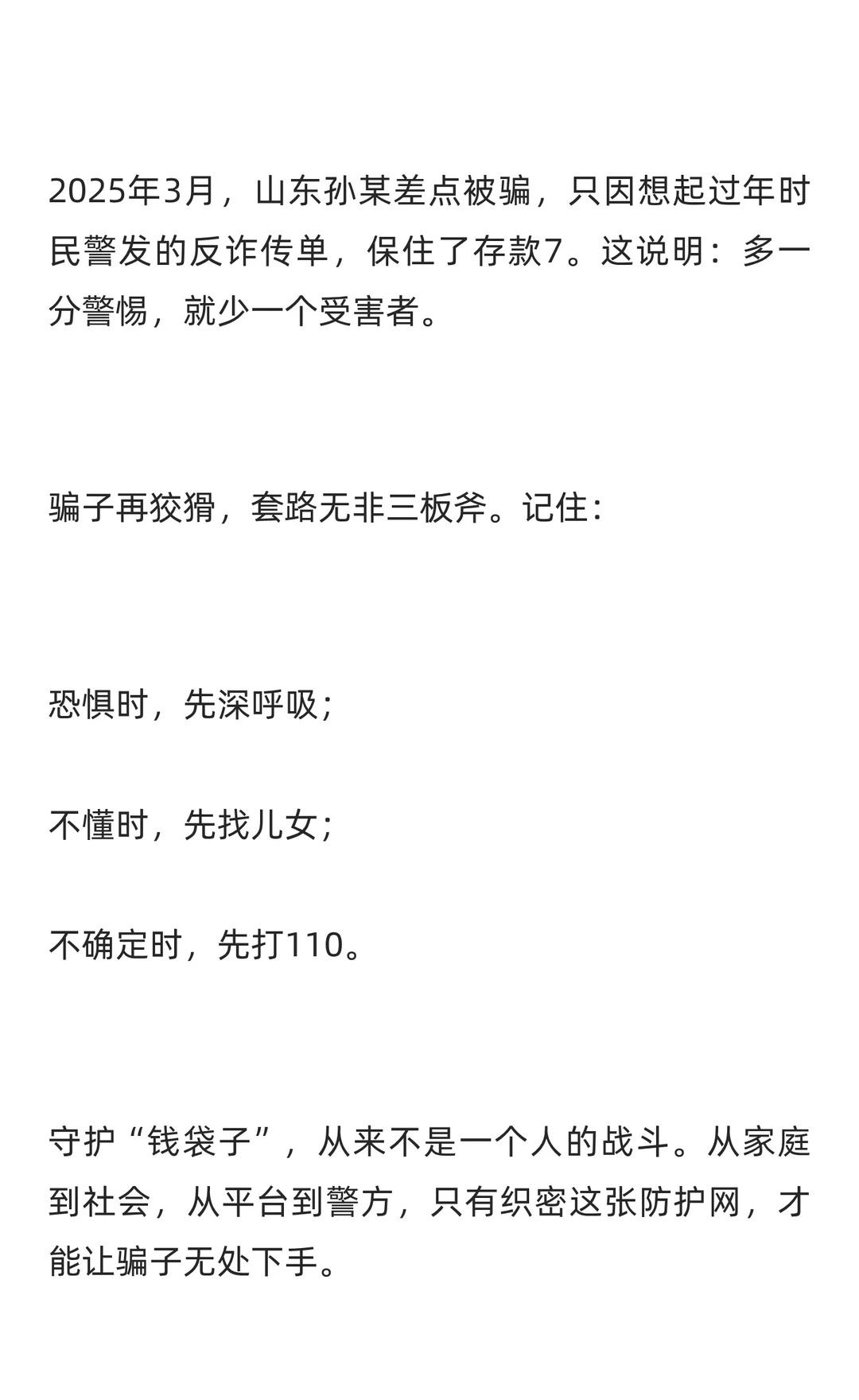 2025年3月，山东孙某差点被骗，只因想起过年时民警发的反诈传单，保住了存款7。这说明：多一分警惕，就少一个受害者。

骗子再狡猾，套路无非三板斧。记住：

恐惧时，先深呼吸；

不懂时，先找儿女；

不确定时，先打110。

守护“钱袋子”，从来不是一个人的战斗。从家庭到社会，从平台到警方，只有织密这张防护网，才能让骗子无处下手。